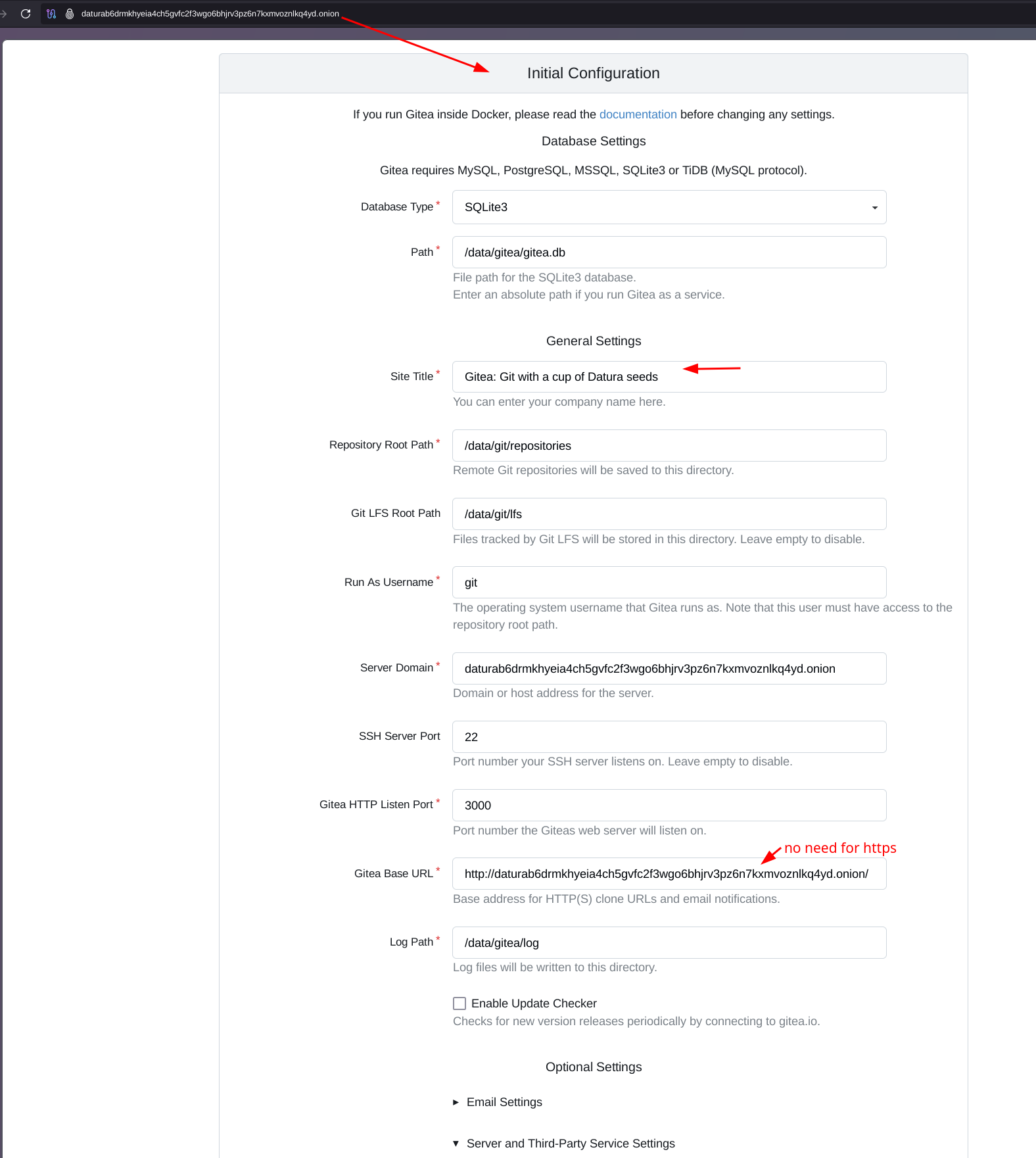 daturab6drmkhyeia4ch5gvfc2f3wgo6bhjrv3pz6n7kxmvoznlkq4yd.onion

Initial Configuration

If you run Gitea inside Docker, please read the documentation before changing any settings.

Database Settings

Gitea requires MySQL, PostgreSQL, MSSQL, SQLite3 or TiDB (MySQL protocol).

Database Type * SQLite3

Path * /data/gitea/gitea.db
File path for the SQLite3 database.
Enter an absolute path if you run Gitea as a service.

General Settings

Site Title * Gitea: Git with a cup of Datura seeds
You can enter your company name here.

Repository Root Path * /data/git/repositories
Remote Git repositories will be saved to this directory.

Git LFS Root Path /data/git/lfs
Files tracked by Git LFS will be stored in this directory. Leave empty to disable.

Run As Username * git
The operating system username that Gitea runs as. Note that this user must have access to the repository root path.

Server Domain * daturab6drmkhyeia4ch5gvfc2f3wgo6bhjrv3pz6n7kxmvoznlkq4yd.onion
Domain or host address for the server.

SSH Server Port 22
Port number your SSH server listens on. Leave empty to disable.

Gitea HTTP Listen Port * 3000
Port number the Giteas web server will listen on.

no need for https

Gitea Base URL * http://daturab6drmkhyeia4ch5gvfc2f3wgo6bhjrv3pz6n7kxmvoznlkq4yd.onion/
Base address for HTTP(S) clone URLs and email notifications.

Log Path * /data/gitea/log
Log files will be written to this directory.

Enable Update Checker
Checks for new version releases periodically by connecting to gitea.io.

Optional Settings

▸ Email Settings

▾ Server and Third-Party Service Settings